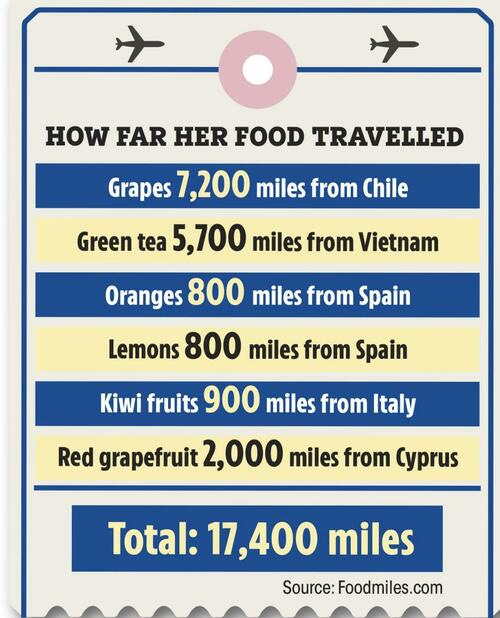 HOW FAR HER FOOD TRAVELLED

Grapes 7,200 miles from Chile

Green tea 5,700 miles from Vietnam

Oranges 800 miles from Spain

Lemons 800 miles from Spain

Kiwi fruits 900 miles from Italy

Red grapefruit 2,000 miles from Cyprus

Total: 17,400 miles

Source: Foodmiles.com